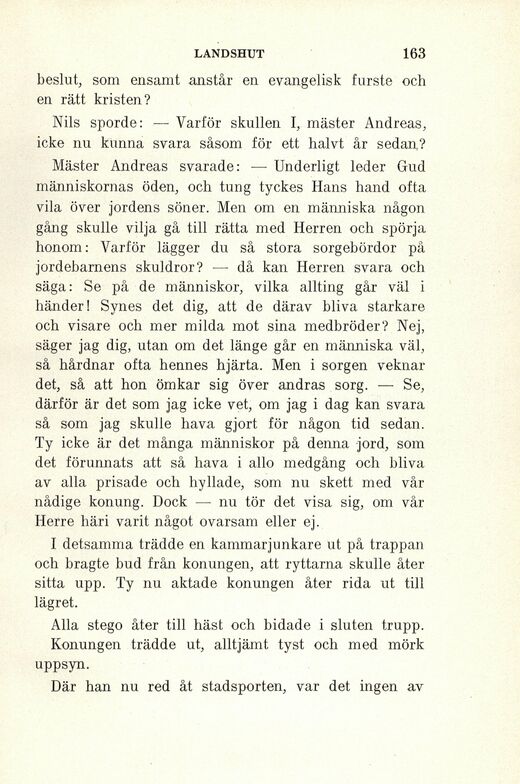 LANDSHUT 163

beslut, som ensamt anstår en evangelisk furste och en rätt kristen?

Nils sporde: — Varför skullen I, mäster Andreas, icke nu kunna svara såsom för ett halvt år sedan?

Mäster Andreas svarade: — Underligt leder Gud människornas öden, och tung tyckes Hans hand ofta vila över jordens söner. Men om en människa någon gång skulle vilja gå till rätta med Herren och spörja honom: Varför lägger du så stora sorgebördor på jordebarnens skuldror? — då kan Herren svara och säga: Se på de människor, vilka allting går väl i händer! Synes det dig, att de därav bliva starkare och visare och mer milda mot sina medbröder? Nej, säger jag dig, utan om det länge går en människa väl, så hårdnar ofta hennes hjärta. Men i sorgen veknar det, så att hon ömkar sig över andras sorg. — Se, därför är det som jag icke vet, om jag i dag kan svara så som jag skulle hava gjort för någon tid sedan. Ty icke är det många människor på denna jord, som det förunnats att så hava i allo medgång och bliva av alla prisade och hyllade, som nu skett med vår nådige konung. Dock — nu tör det visa sig, om vår Herre häri varit något ovarsam eller ej.

I detsamma trädde en kammarjunkare ut på trappan och bragte bud från konungen, att ryttarna skulle åter sitta upp. Ty nu aktade konungen åter rida ut till lägret.

Alla stego åter till häst och bidade i sluten trupp. Konungen trädde ut, alltjämt tyst och med mörk uppsyn.

Där han nu red åt stadsporten, var det ingen av